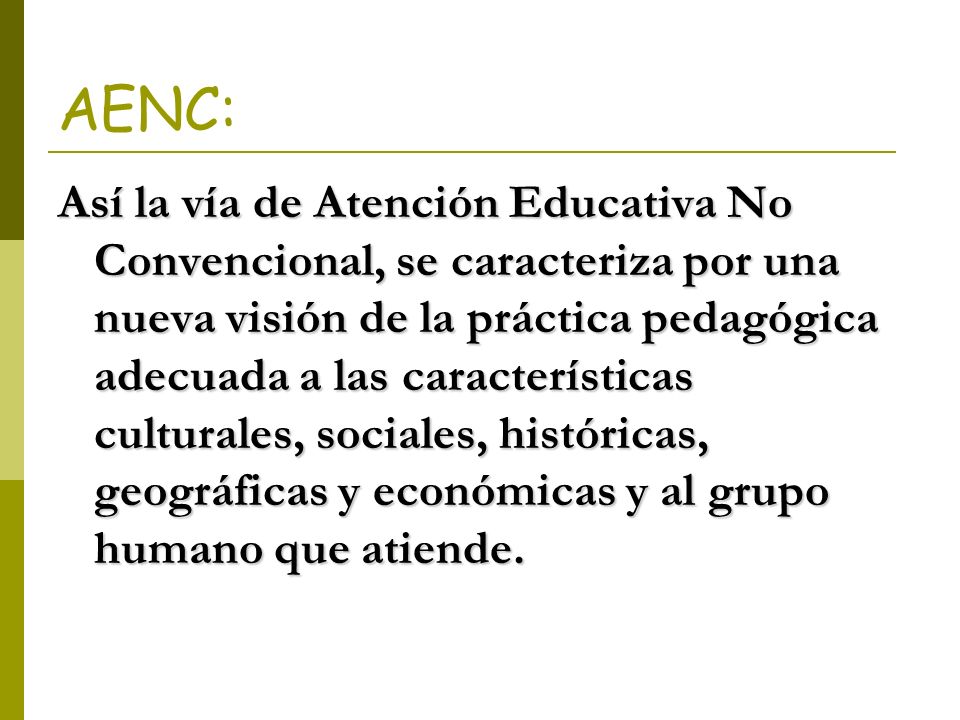 AENC:

Así la vía de Atención Educativa No Convencional, se caracteriza por una nueva visión de la práctica pedagógica adecuada a las características culturales, sociales, históricas, geográficas y económicas y al grupo humano que atiende.